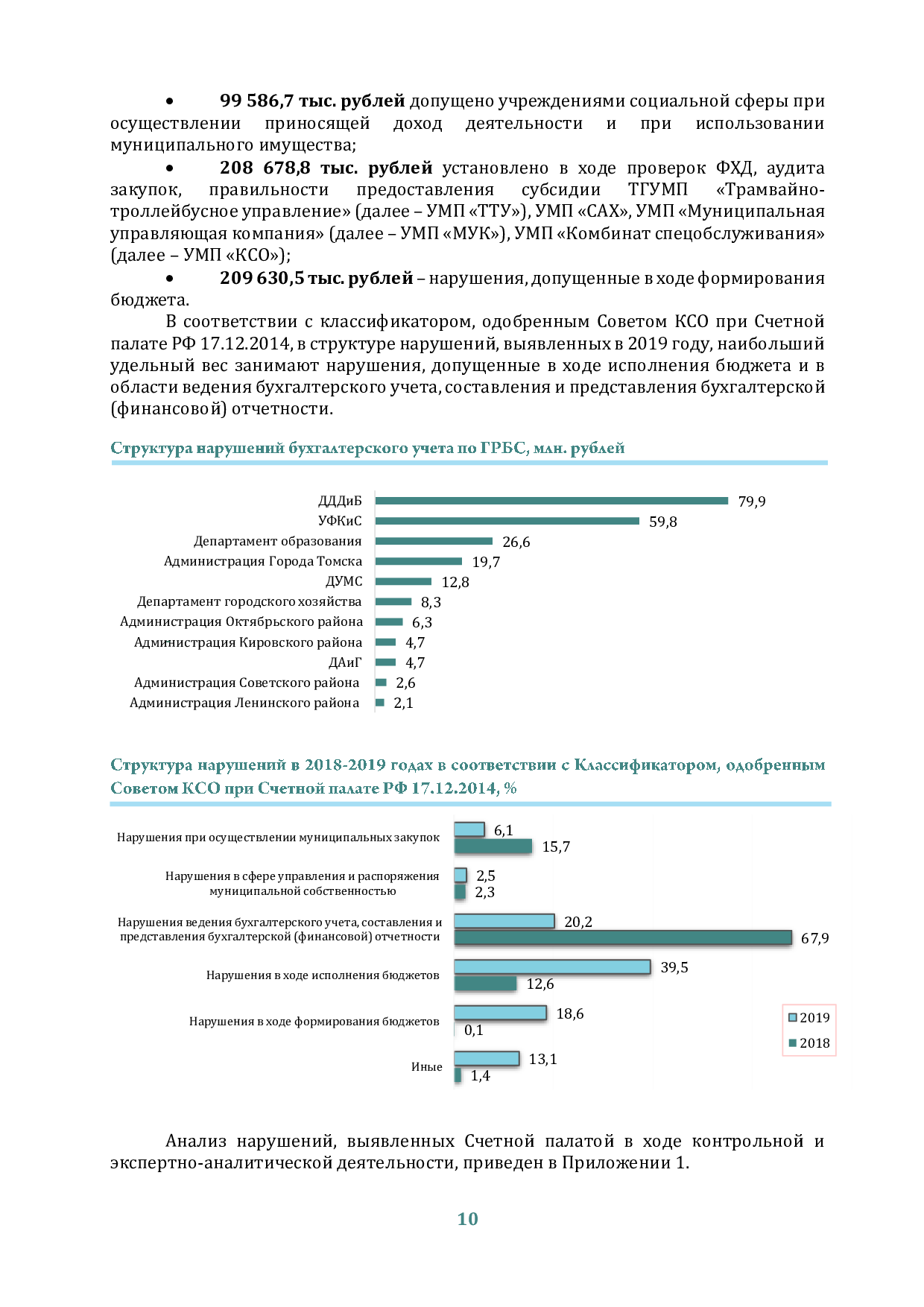 • 99 586,7 тыс. рублей допущено учреждениями социальной сферы при осуществлении приносящей доход деятельности и при использовании муниципального имущества;

• 208 678,8 тыс. рублей установлено в ходе проверок ФХД, аудита закупок, правильности предоставления субсидии ТГУМП «Трамвайно-троллейбусное управление» (далее – УМП «ТТУ»), УМП «САХ», УМП «Муниципальная управляющая компания» (далее – УМП «МУК»), УМП «Комбинат спецобслуживания» (далее – УМП «КСО»);

• 209 630,5 тыс. рублей – нарушения, допущенные в ходе формирования бюджета.

В соответствии с классификатором, одобренным Советом КСО при Счетной палате РФ 17.12.2014, в структуре нарушений, выявленных в 2019 году, наибольший удельный вес занимают нарушения, допущенные в ходе исполнения бюджета и в области ведения бухгалтерского учета, составления и представления бухгалтерской (финансовой) отчетности.

Структура нарушений бухгалтерского учета по ГРБС, млн. рублей

ДДДиБ 79,9
УФКиС 59,8
Департамент образования 26,6
Администрация Города Томска 19,7
ДУМС 12,8
Департамент городского хозяйства 8,3
Администрация Октябрьского района 6,3
Администрация Кировского района 4,7
ДАиГ 4,7
Администрация Советского района 2,6
Администрация Ленинского района 2,1

Структура нарушений в 2018-2019 годах в соответствии с Классификатором, одобренным Советом КСО при Счетной палате РФ 17.12.2014, %

Нарушения при осуществлении муниципальных закупок 6,1 15,7
Нарушения в сфере управления и распоряжения муниципальной собственностью 2,5 2,3
Нарушения ведения бухгалтерского учета, составления и представления бухгалтерской (финансовой) отчетности 20,2 67,9
Нарушения в ходе исполнения бюджетов 39,5 12,6
Нарушения в ходе формирования бюджетов 18,6 0,1
Иные 13,1 1,4

2019
2018

Анализ нарушений, выявленных Счетной палатой в ходе контрольной и экспертно-аналитической деятельности, приведен в Приложении 1.

10